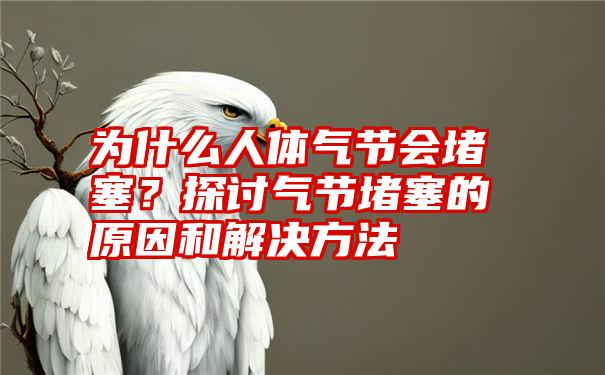 为什么人体气节会堵塞？探讨气节堵塞的原因和解决方法